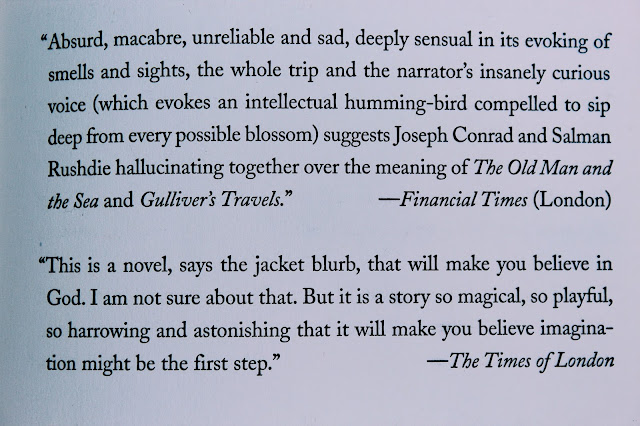 "Absurd, macabre, unreliable and sad, deeply sensual in its evoking of smells and sights, the whole trip and the narrator's insanely curious voice (which evokes an intellectual humming-bird compelled to sip deep from every possible blossom) suggests Joseph Conrad and Salman Rushdie hallucinating together over the meaning of The Old Man and the Sea and Gulliver's Travels." —Financial Times (London)

"This is a novel, says the jacket blurb, that will make you believe in God. I am not sure about that. But it is a story so magical, so playful, so harrowing and astonishing that it will make you believe imagination might be the first step." —The Times of London